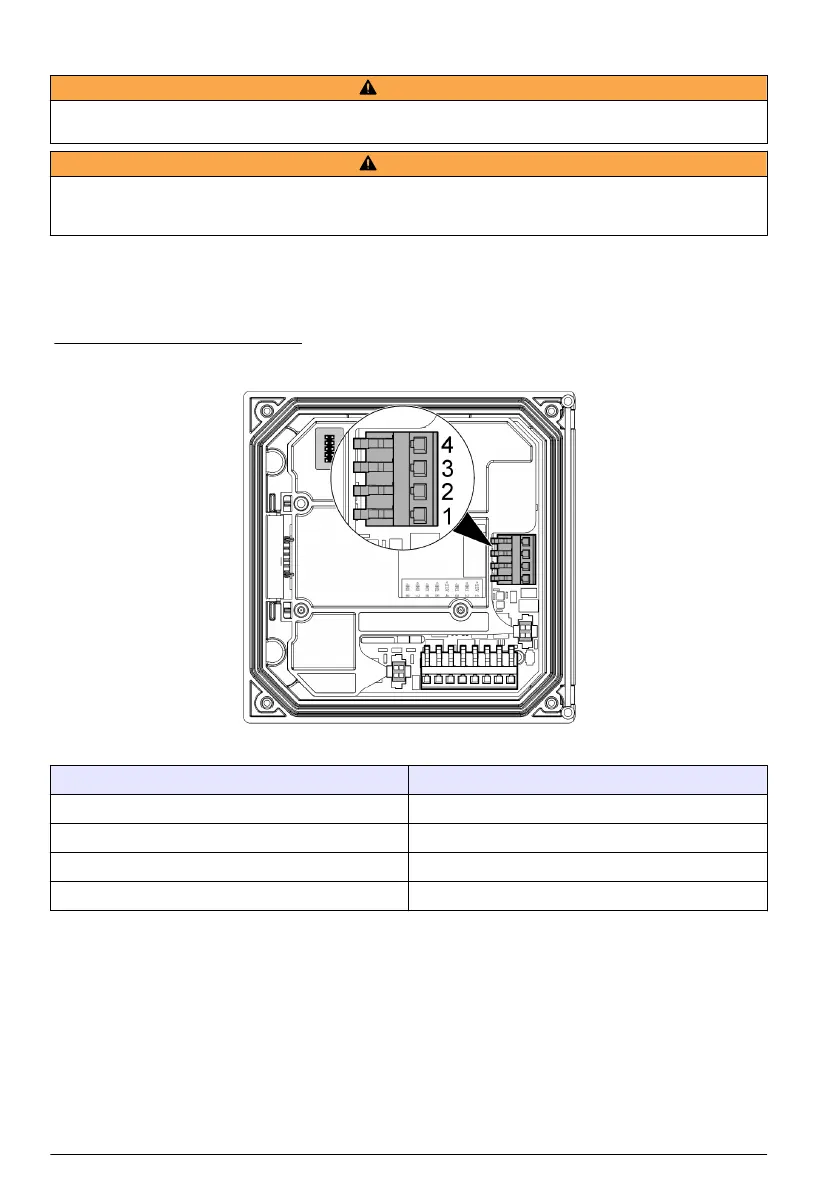 4
3
2
1